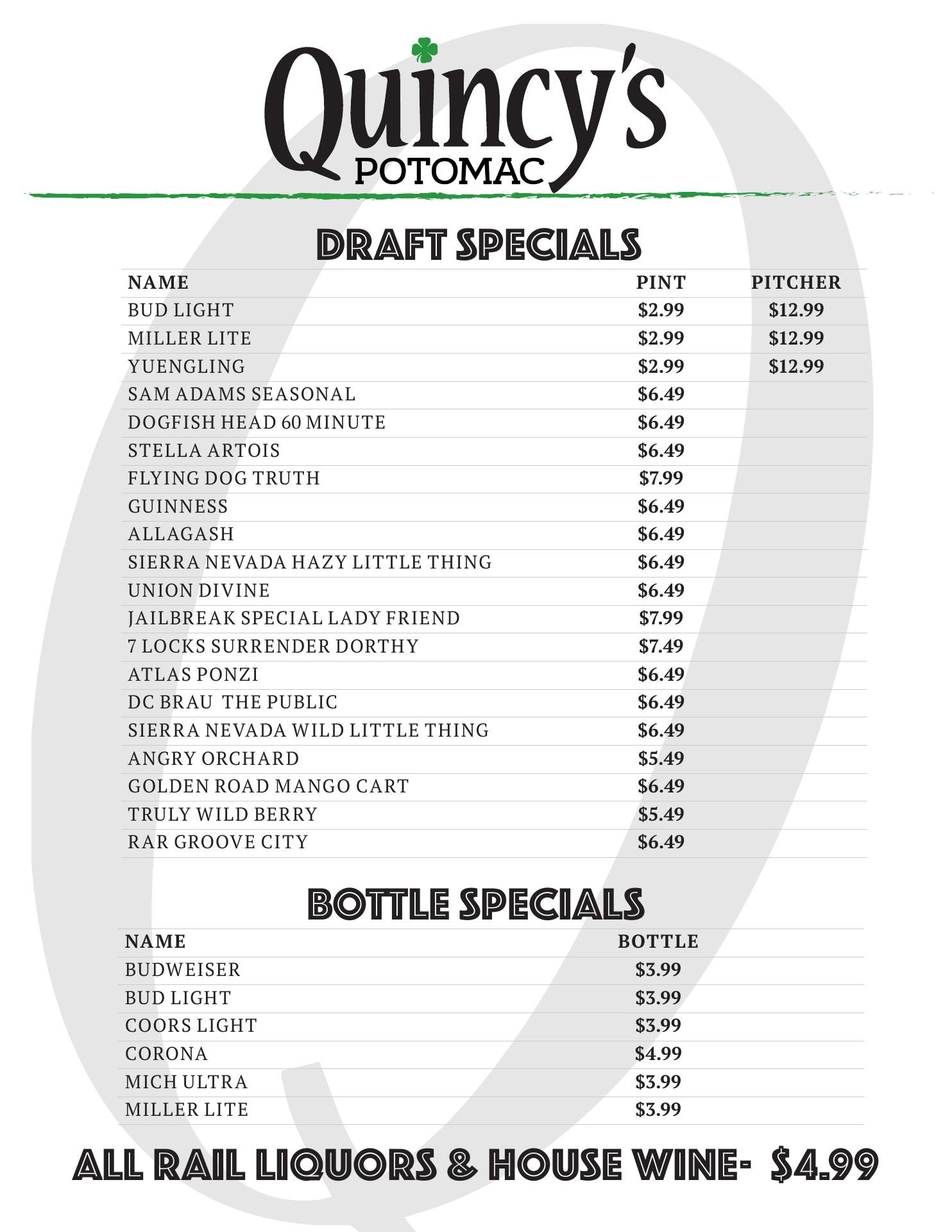 Quincy's
POTOMAC

DRAFT SPECIALS

| NAME | PINT | PITCHER |
|---|---|---|
| BUD LIGHT | \$2.99 | \$12.99 |
| MILLER LITE | \$2.99 | \$12.99 |
| YUENGLING | \$2.99 | \$12.99 |
| SAM ADAMS SEASONAL | \$6.49 | |
| DOGFISH HEAD 60 MINUTE | \$6.49 | |
| STELLA ARTOIS | \$6.49 | |
| FLYING DOG TRUTH | \$7.99 | |
| GUINNESS | \$6.49 | |
| ALLAGASH | \$6.49 | |
| SIERRA NEVADA HAZY LITTLE THING | \$6.49 | |
| UNION DIVINE | \$6.49 | |
| JAILBREAK SPECIAL LADY FRIEND | \$7.99 | |
| 7 LOCKS SURRENDER DORTHY | \$7.49 | |
| ATLAS PONZI | \$6.49 | |
| DC BRAU THE PUBLIC | \$6.49 | |
| SIERRA NEVADA WILD LITTLE THING | \$6.49 | |
| ANGRY ORCHARD | \$5.49 | |
| GOLDEN ROAD MANGO CART | \$6.49 | |
| TRULY WILD BERRY | \$5.49 | |
| RAR GROOVE CITY | \$6.49 | |

BOTTLE SPECIALS

| NAME | BOTTLE |
|---|---|
| BUDWEISER | \$3.99 |
| BUD LIGHT | \$3.99 |
| COORS LIGHT | \$3.99 |
| CORONA | \$4.99 |
| MICH ULTRA | \$3.99 |
| MILLER LITE | \$3.99 |

ALL RAIL LIQUORS & HOUSE WINE- \$4.99